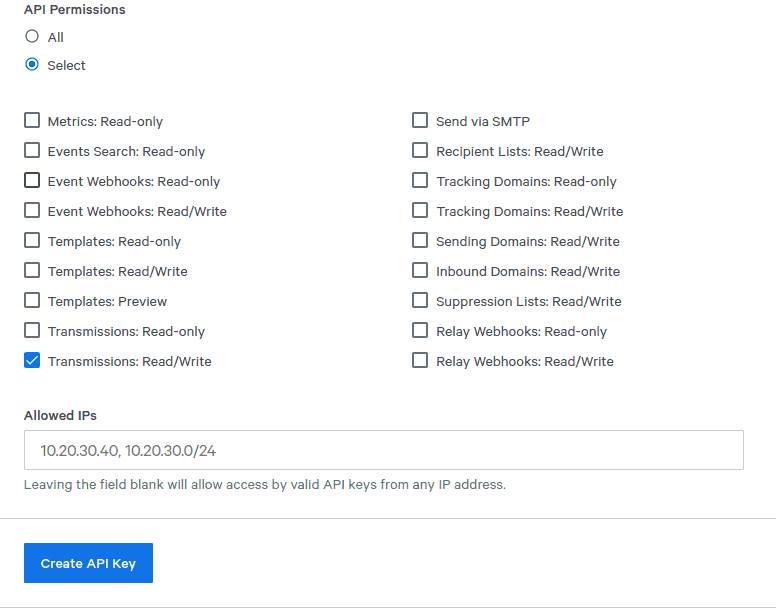 API Permissions

All

Select

Metrics: Read-only

Events Search: Read-only

Event Webhooks: Read-only

Event Webhooks: Read/Write

Templates: Read-only

Templates: Read/Write

Templates: Preview

Transmissions: Read-only

Transmissions: Read/Write

Send via SMTP

Recipient Lists: Read/Write

Tracking Domains: Read-only

Tracking Domains: Read/Write

Sending Domains: Read/Write

Inbound Domains: Read/Write

Suppression Lists: Read/Write

Relay Webhooks: Read-only

Relay Webhooks: Read/Write

Allowed IPs

10.20.30.40, 10.20.30.0/24

Leaving the field blank will allow access by valid API keys from any IP address.

Create API Key